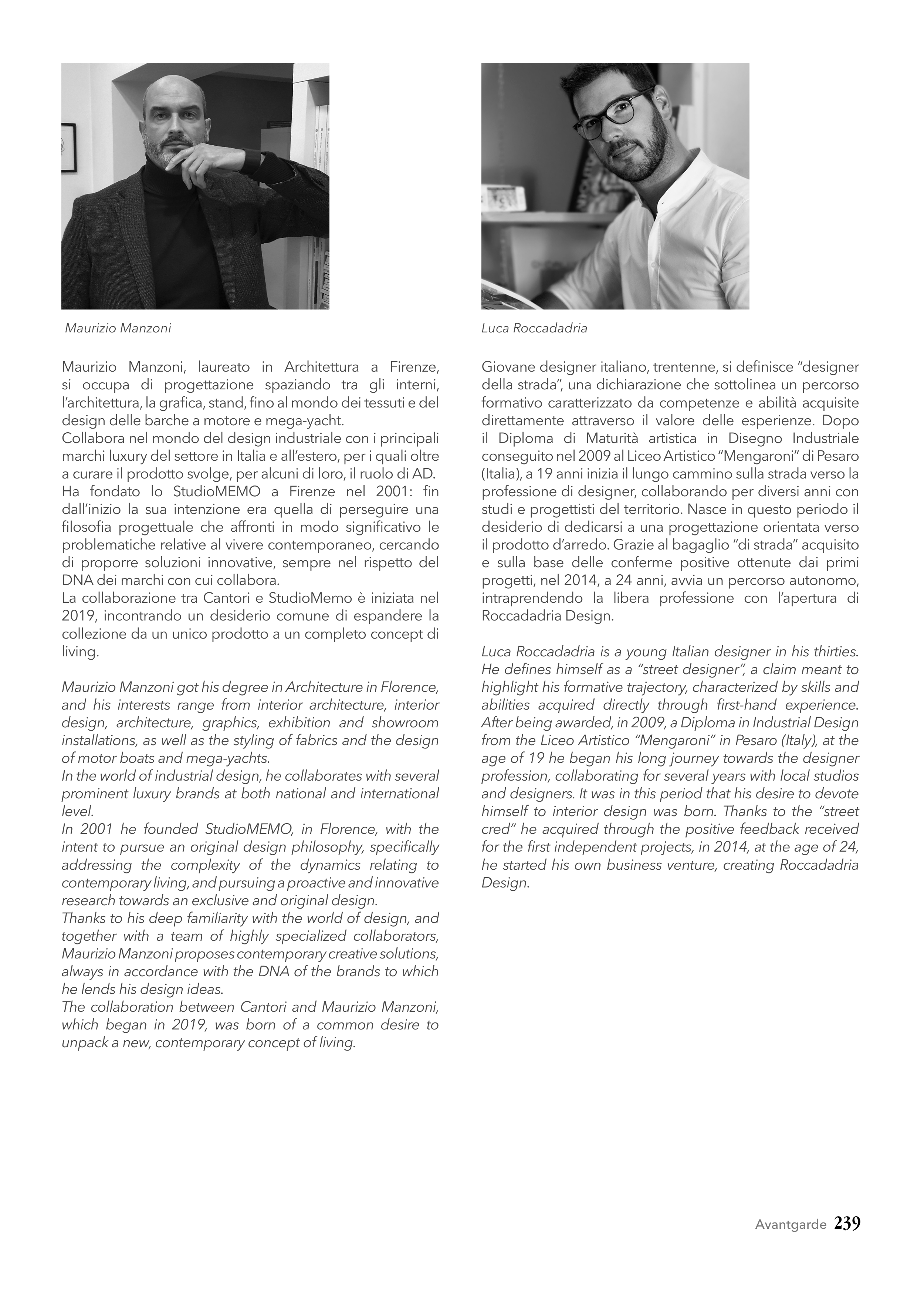 Maurizio Manzoni

Maurizio Manzoni, laureato in Architettura a Firenze, si occupa di progettazione spaziando tra gli interni, l'architettura, la grafica, stand, fino al mondo dei tessuti e del design delle barche a motore e mega-yacht.
Collabora nel mondo del design industriale con i principali marchi luxury del settore in Italia e all'estero, per i quali oltre a curare il prodotto svolge, per alcuni di loro, il ruolo di AD.
Ha fondato lo StudioMEMO a Firenze nel 2001: fin dall'inizio la sua intenzione era quella di perseguire una filosofia progettuale che affronti in modo significativo le problematiche relative al vivere contemporaneo, cercando di proporre soluzioni innovative, sempre nel rispetto del DNA dei marchi con cui collabora.
La collaborazione tra Cantori e StudioMemo è iniziata nel 2019, incontrando un desiderio comune di espandere la collezione da un unico prodotto a un completo concept di living.

Maurizio Manzoni got his degree in Architecture in Florence, and his interests range from interior architecture, interior design, architecture, graphics, exhibition and showroom installations, as well as the styling of fabrics and the design of motor boats and mega-yachts.
In the world of industrial design, he collaborates with several prominent luxury brands at both national and international level.
In 2001 he founded StudioMEMO, in Florence, with the intent to pursue an original design philosophy, specifically addressing the complexity of the dynamics relating to contemporary living, and pursuing a proactive and innovative research towards an exclusive and original design.
Thanks to his deep familiarity with the world of design, and together with a team of highly specialized collaborators, Maurizio Manzoni proposes contemporary creative solutions, always in accordance with the DNA of the brands to which he lends his design ideas.
The collaboration between Cantori and Maurizio Manzoni, which began in 2019, was born of a common desire to unpack a new, contemporary concept of living.

Luca Roccadadria

Giovane designer italiano, trentenne, si definisce "designer della strada", una dichiarazione che sottolinea un percorso formativo caratterizzato da competenze e abilità acquisite direttamente attraverso il valore delle esperienze. Dopo il Diploma di Maturità artistica in Disegno Industriale conseguito nel 2009 al Liceo Artistico "Mengaroni" di Pesaro (Italia), a 19 anni inizia il lungo cammino sulla strada verso la professione di designer, collaborando per diversi anni con studi e progettisti del territorio. Nasce in questo periodo il desiderio di dedicarsi a una progettazione orientata verso il prodotto d'arredo. Grazie al bagaglio "di strada" acquisito e sulla base delle conferme positive ottenute dai primi progetti, nel 2014, a 24 anni, avvia un percorso autonomo, intraprendendo la libera professione con l'apertura di Roccadadria Design.

Luca Roccadadria is a young Italian designer in his thirties. He defines himself as a "street designer", a claim meant to highlight his formative trajectory, characterized by skills and abilities acquired directly through first-hand experience. After being awarded, in 2009, a Diploma in Industrial Design from the Liceo Artistico "Mengaroni" in Pesaro (Italy), at the age of 19 he began his long journey towards the designer profession, collaborating for several years with local studios and designers. It was in this period that his desire to devote himself to interior design was born. Thanks to the "street cred" he acquired through the positive feedback received for the first independent projects, in 2014, at the age of 24, he started his own business venture, creating Roccadadria Design.

Avantgarde 239